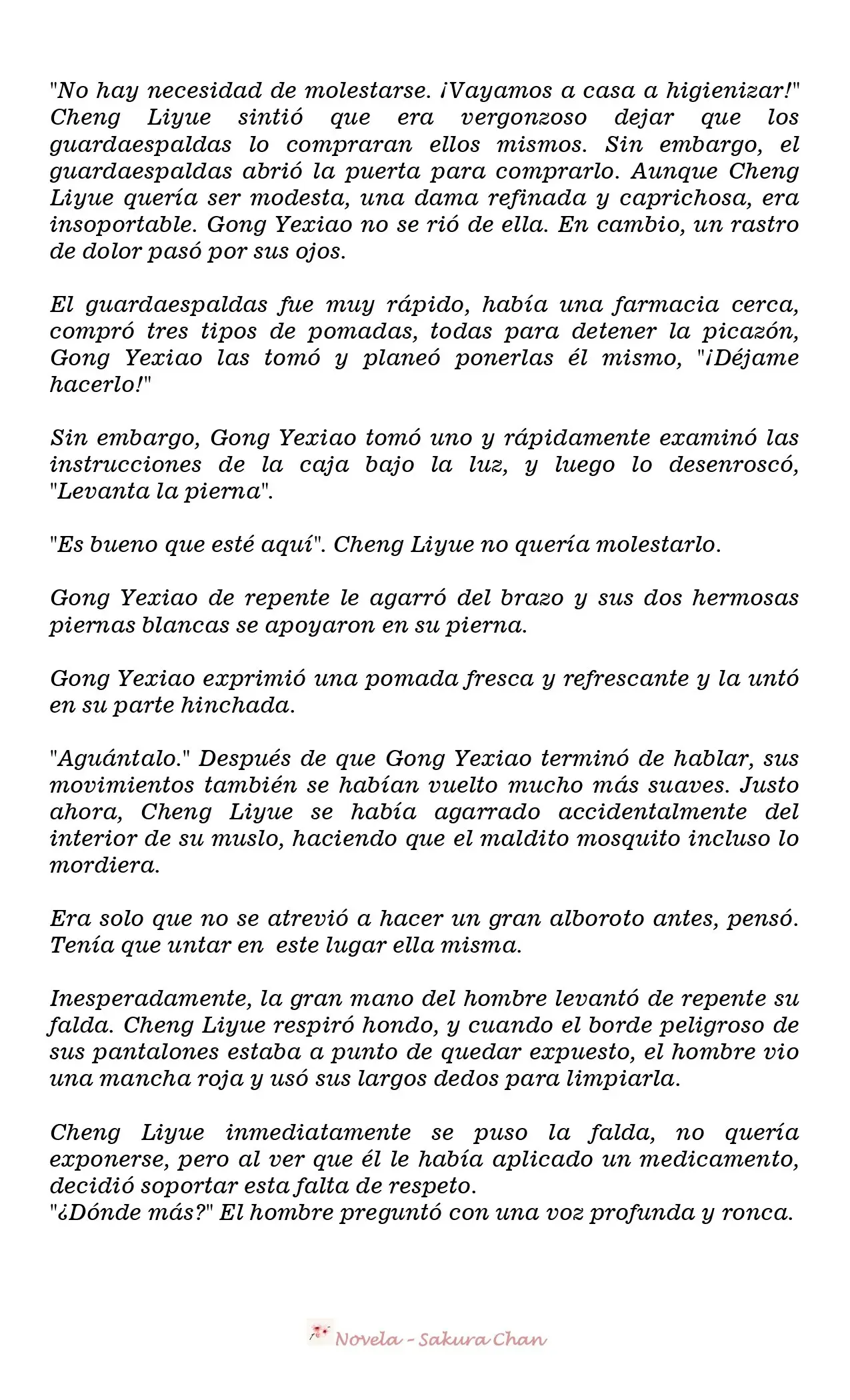 "No hay necesidad de molestarse. ¡Vayamos a casa a higienizar!" Cheng Liyue sintió que era vergonzoso dejar que los guardaespaldas lo compraran ellos mismos. Sin embargo, el guardaespaldas abrió la puerta para comprarlo. Aunque Cheng Liyue quería ser modesta, una dama refinada y caprichosa, era insoportable. Gong Yexiao no se rió de ella. En cambio, un rastro de dolor pasó por sus ojos.

El guardaespaldas fue muy rápido, había una farmacia cerca, compró tres tipos de pomadas, todas para detener la picazón, Gong Yexiao las tomó y planeó ponerlas él mismo, "¡Déjame hacerlo!"

Sin embargo, Gong Yexiao tomó uno y rápidamente examinó las instrucciones de la caja bajo la luz, y luego lo desenroscó, "Levanta la pierna".

"Es bueno que esté aquí". Cheng Liyue no quería molestarlo.

Gong Yexiao de repente le agarró del brazo y sus dos hermosas piernas blancas se apoyaron en su pierna.

Gong Yexiao exprimió una pomada fresca y refrescante y la untó en su parte hinchada.

"Aguántalo." Después de que Gong Yexiao terminó de hablar, sus movimientos también se habían vuelto mucho más suaves. Justo ahora, Cheng Liyue se había agarrado accidentalmente del interior de su muslo, haciendo que el maldito mosquito incluso lo mordiera.

Era solo que no se atrevió a hacer un gran alboroto antes, pensó. Tenía que untar en este lugar ella misma.

Inesperadamente, la gran mano del hombre levantó de repente su falda. Cheng Liyue respiró hondo, y cuando el borde peligroso de sus pantalones estaba a punto de quedar expuesto, el hombre vio una mancha roja y usó sus largos dedos para limpiarla.

Cheng Liyue inmediatamente se puso la falda, no quería exponerse, pero al ver que él le había aplicado un medicamento, decidió soportar esta falta de respeto.
"¿Dónde más?" El hombre preguntó con una voz profunda y ronca.

Novela - Sakura Chan